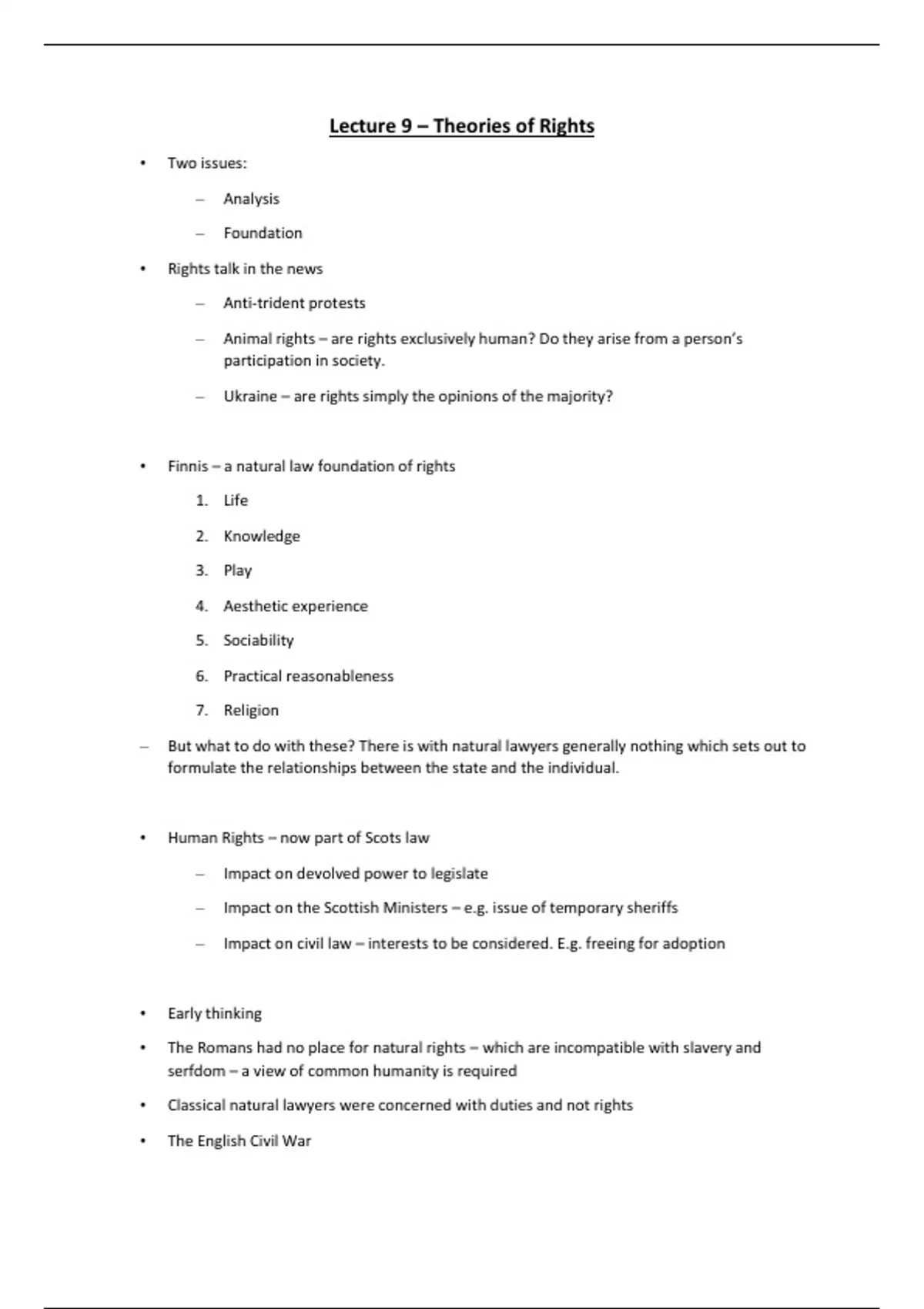 Lecture 9 – Theories of Rights

• Two issues:

– Analysis

– Foundation

• Rights talk in the news

– Anti-trident protests

– Animal rights – are rights exclusively human? Do they arise from a person's participation in society.

– Ukraine – are rights simply the opinions of the majority?

• Finnis – a natural law foundation of rights

1. Life

2. Knowledge

3. Play

4. Aesthetic experience

5. Sociability

6. Practical reasonableness

7. Religion

– But what to do with these? There is with natural lawyers generally nothing which sets out to formulate the relationships between the state and the individual.

• Human Rights – now part of Scots law

– Impact on devolved power to legislate

– Impact on the Scottish Ministers – e.g. issue of temporary sheriffs

– Impact on civil law – interests to be considered. E.g. freeing for adoption

• Early thinking

• The Romans had no place for natural rights – which are incompatible with slavery and serfdom – a view of common humanity is required

• Classical natural lawyers were concerned with duties and not rights

• The English Civil War